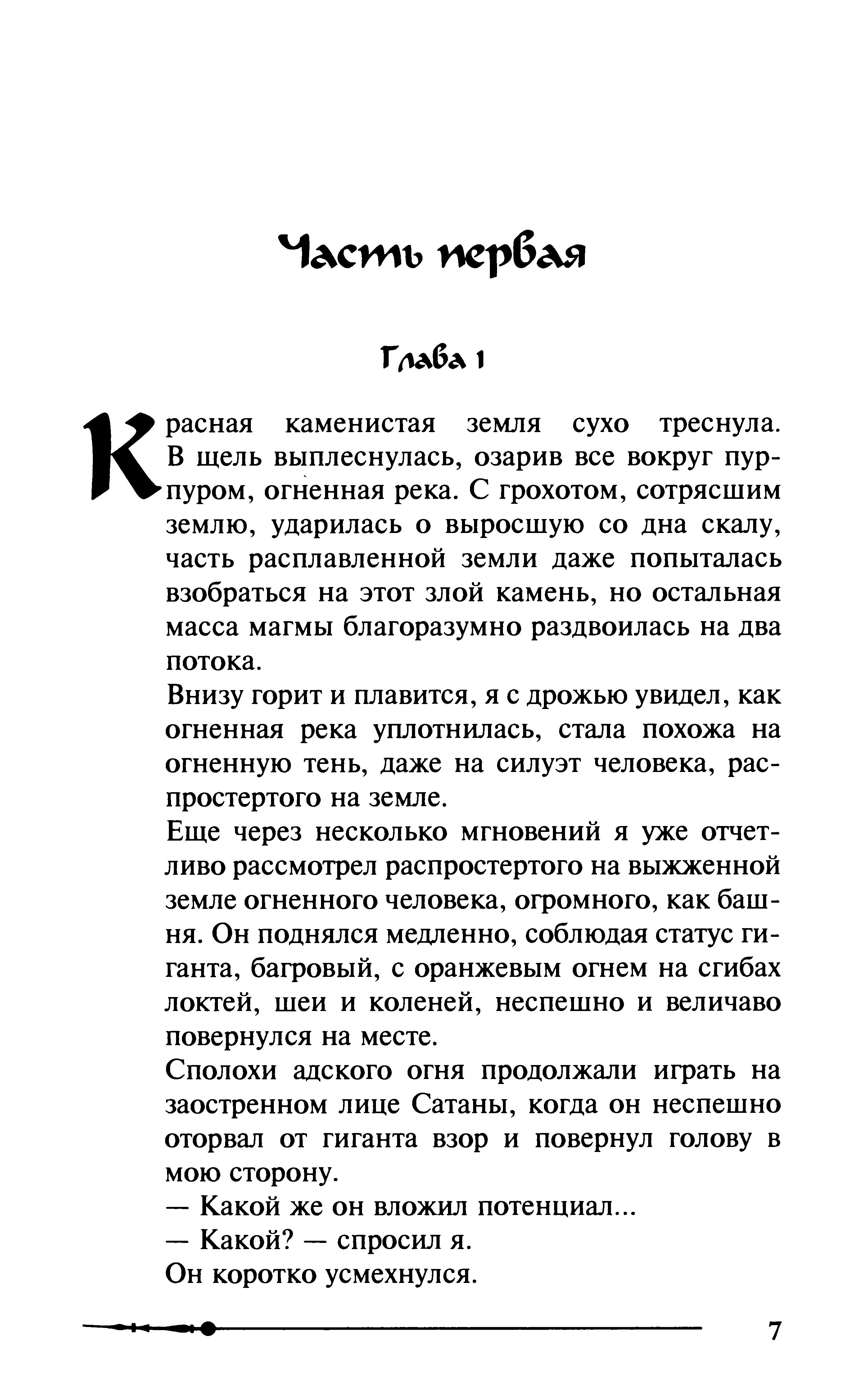 Часть первая

Глава 1

Красная каменистая земля сухо треснула. В щель выплеснулась, озарив все вокруг пурпуром, огненная река. С грохотом, сотрясшим землю, ударилась о выросшую со дна скалу, часть расплавленной земли даже попыталась взобраться на этот злой камень, но остальная масса магмы благоразумно раздвоилась на два потока.

Внизу горит и плавится, я с дрожью увидел, как огненная река уплотнилась, стала похожа на огненную тень, даже на силуэт человека, распростертого на земле.

Еще через несколько мгновений я уже отчетливо рассмотрел распростертого на выжженной земле огненного человека, огромного, как башня. Он поднялся медленно, соблюдая статус гиганта, багровый, с оранжевым огнем на сгибах локтей, шеи и коленей, неспешно и величаво повернулся на месте.

Сполохи адского огня продолжали играть на заостренном лице Сатаны, когда он неспешно оторвал от гиганта взор и повернул голову в мою сторону.

— Какой же он вложил потенциал...

— Какой? — спросил я.

Он коротко усмехнулся.

7